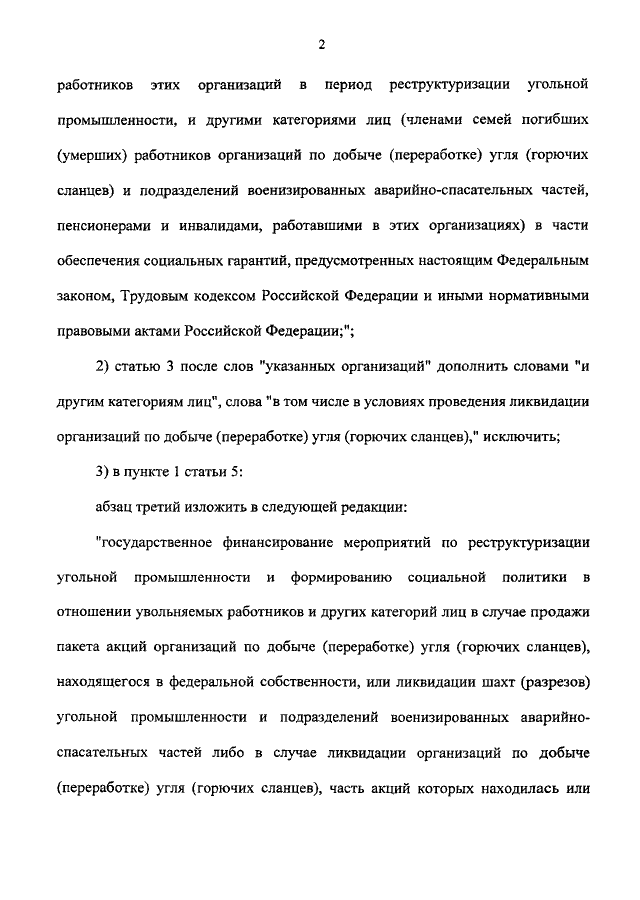 2

работников этих организаций в период реструктуризации угольной промышленности, и другими категориями лиц (членами семей погибших (умерших) работников организаций по добыче (переработке) угля (горючих сланцев) и подразделений военизированных аварийно-спасательных частей, пенсионерами и инвалидами, работавшими в этих организациях) в части обеспечения социальных гарантий, предусмотренных настоящим Федеральным законом, Трудовым кодексом Российской Федерации и иными нормативными правовыми актами Российской Федерации;";

2) статью 3 после слов "указанных организаций" дополнить словами "и другим категориям лиц", слова "в том числе в условиях проведения ликвидации организаций по добыче (переработке) угля (горючих сланцев)," исключить;

3) в пункте 1 статьи 5:

абзац третий изложить в следующей редакции:

"государственное финансирование мероприятий по реструктуризации угольной промышленности и формированию социальной политики в отношении увольняемых работников и других категорий лиц в случае продажи пакета акций организаций по добыче (переработке) угля (горючих сланцев), находящегося в федеральной собственности, или ликвидации шахт (разрезов) угольной промышленности и подразделений военизированных аварийно-спасательных частей либо в случае ликвидации организаций по добыче (переработке) угля (горючих сланцев), часть акций которых находилась или